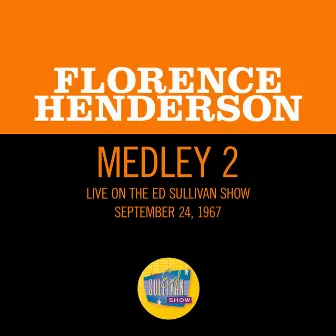 FLORENCE HENDERSON

MEDLEY 2

LIVE ON THE ED SULLIVAN SHOW
SEPTEMBER 24, 1967

Ed
SULLIVAN
SHOW